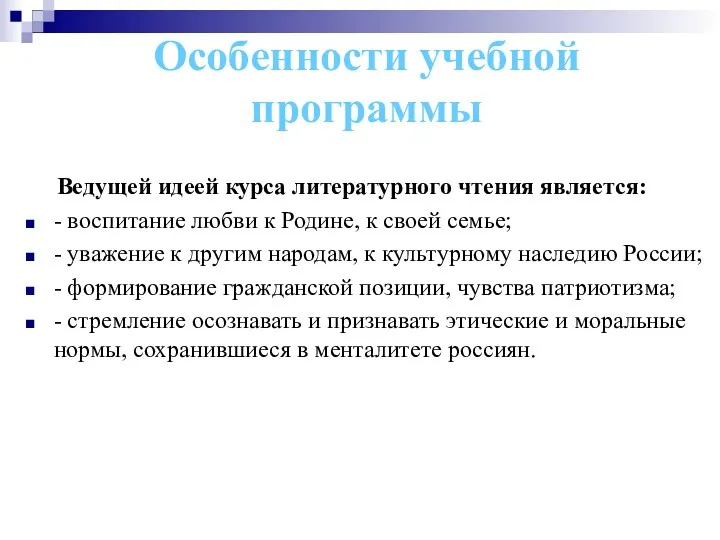 Особенности учебной программы

Ведущей идеей курса литературного чтения является:

- воспитание любви к Родине, к своей семье;
- уважение к другим народам, к культурному наследию России;
- формирование гражданской позиции, чувства патриотизма;
- стремление осознавать и признавать этические и моральные нормы, сохранившиеся в менталитете россиян.